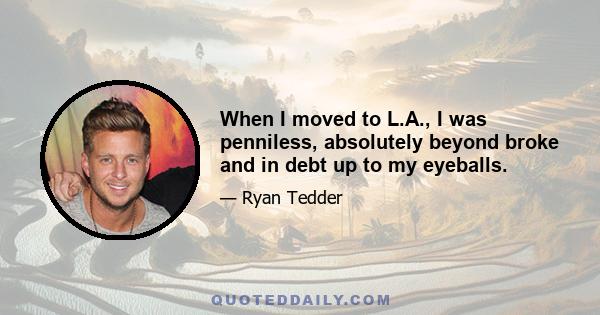 When I moved to L.A., I was penniless, absolutely beyond broke and in debt up to my eyeballs.

— Ryan Tedder

QUOTEDDAILY.COM